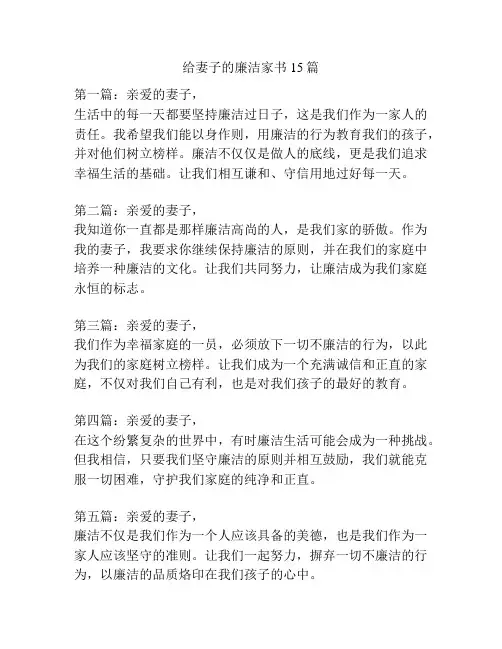 给妻子的廉洁家书 15 篇

第一篇：亲爱的妻子，
生活中的每一天都要坚持廉洁过日子，这是我们作为一家人的责任。我希望我们能以身作则，用廉洁的行为教育我们的孩子，并对他们树立榜样。廉洁不仅仅是做人的底线，更是我们追求幸福生活的基础。让我们相互谦和、守信用地过好每一天。

第二篇：亲爱的妻子，
我知道你一直都是那样廉洁高尚的人，是我们家的骄傲。作为我的妻子，我要求你继续保持廉洁的原则，并在我们的家庭中培养一种廉洁的文化。让我们共同努力，让廉洁成为我们家庭永恒的标志。

第三篇：亲爱的妻子，
我们作为幸福家庭的一员，必须放下一切不廉洁的行为，以此为我们的家庭树立榜样。让我们成为一个充满诚信和正直的家庭，不仅对我们自己有利，也是对我们孩子的最好的教育。

第四篇：亲爱的妻子，
在这个纷繁复杂的世界中，有时廉洁生活可能会成为一种挑战。但我相信，只要我们坚守廉洁的原则并相互鼓励，我们就能克服一切困难，守护我们家庭的纯净和正直。

第五篇：亲爱的妻子，
廉洁不仅是我们作为一个人应该具备的美德，也是我们作为一家人应该坚守的准则。让我们一起努力，摒弃一切不廉洁的行为，以廉洁的品质烙印在我们孩子的心中。